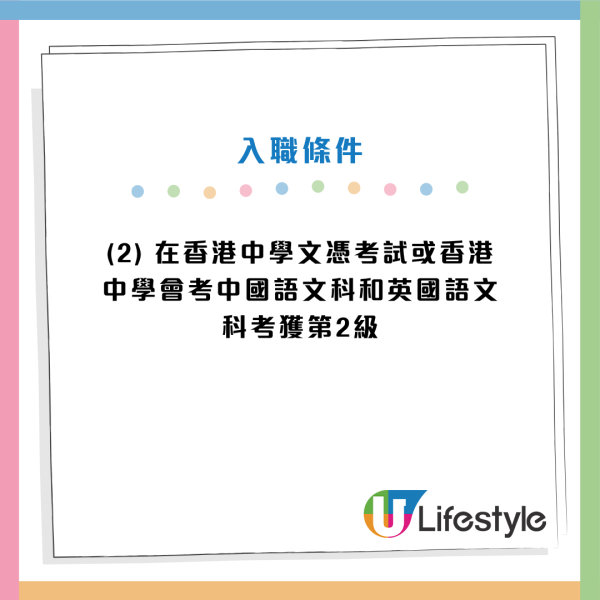 入職條件

(2) 在香港中學文憑考試或香港中學會考中國語文科和英國語文科考獲第2級

U Lifestyle